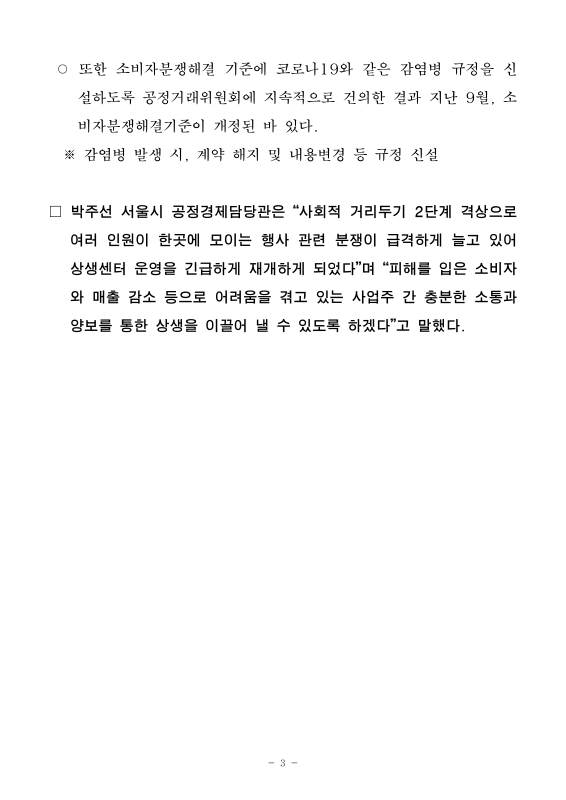 ○ 또한 소비자분쟁해결 기준에 코로나19와 같은 감염병 규정을 신설하도록 공정거래위원회에 지속적으로 건의한 결과 지난 9월, 소비자분쟁해결기준이 개정된 바 있다.

※ 감염병 발생 시, 계약 해지 및 내용변경 등 규정 신설

□ 박주선 서울시 공정경제담당관은 “사회적 거리두기 2단계 격상으로 여러 인원이 한곳에 모이는 행사 관련 분쟁이 급격하게 늘고 있어 상생센터 운영을 긴급하게 재개하게 되었다”며 “피해를 입은 소비자와 매출 감소 등으로 어려움을 겪고 있는 사업주 간 충분한 소통과 양보를 통한 상생을 이끌어 낼 수 있도록 하겠다”고 말했다.

- 3 -